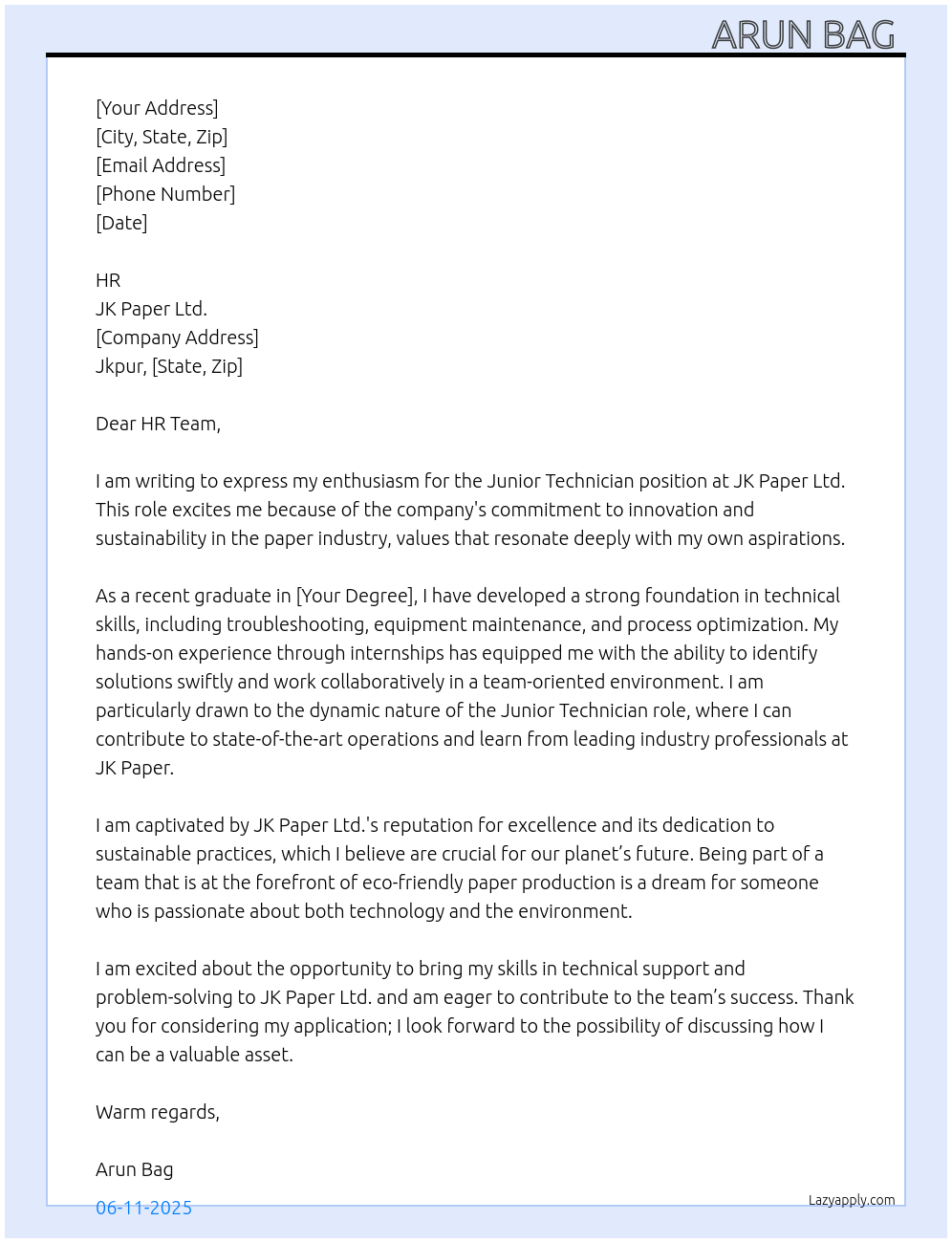 ARUN BAG

[Your Address]
[City, State, Zip]
[Email Address]
[Phone Number]
[Date]

HR
JK Paper Ltd.
[Company Address]
Jkpur, [State, Zip]

Dear HR Team,

I am writing to express my enthusiasm for the Junior Technician position at JK Paper Ltd. This role excites me because of the company's commitment to innovation and sustainability in the paper industry, values that resonate deeply with my own aspirations.

As a recent graduate in [Your Degree], I have developed a strong foundation in technical skills, including troubleshooting, equipment maintenance, and process optimization. My hands-on experience through internships has equipped me with the ability to identify solutions swiftly and work collaboratively in a team-oriented environment. I am particularly drawn to the dynamic nature of the Junior Technician role, where I can contribute to state-of-the-art operations and learn from leading industry professionals at JK Paper.

I am captivated by JK Paper Ltd.'s reputation for excellence and its dedication to sustainable practices, which I believe are crucial for our planet's future. Being part of a team that is at the forefront of eco-friendly paper production is a dream for someone who is passionate about both technology and the environment.

I am excited about the opportunity to bring my skills in technical support and problem-solving to JK Paper Ltd. and am eager to contribute to the team's success. Thank you for considering my application; I look forward to the possibility of discussing how I can be a valuable asset.

Warm regards,

Arun Bag

06-11-2025

Lazyapply.com